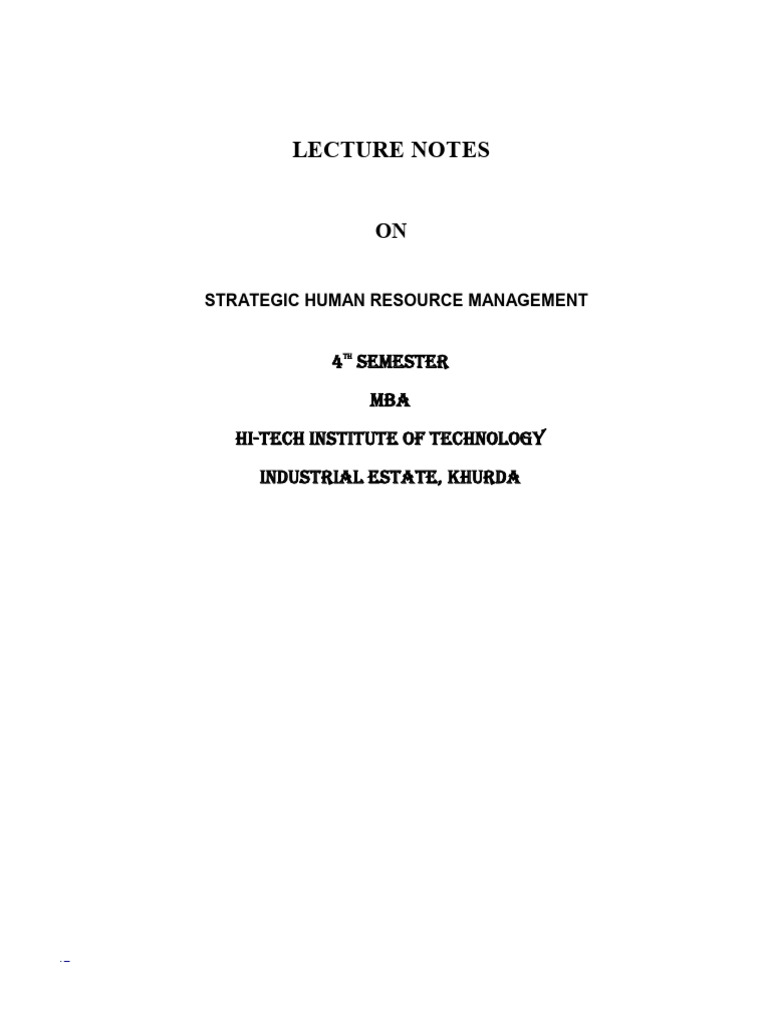 LECTURE NOTES

ON

STRATEGIC HUMAN RESOURCE MANAGEMENT

4$^{TH}$ SEMESTER

MBA

HI-TECH INSTITUTE OF TECHNOLOGY

INDUSTRIAL ESTATE, KHURDA